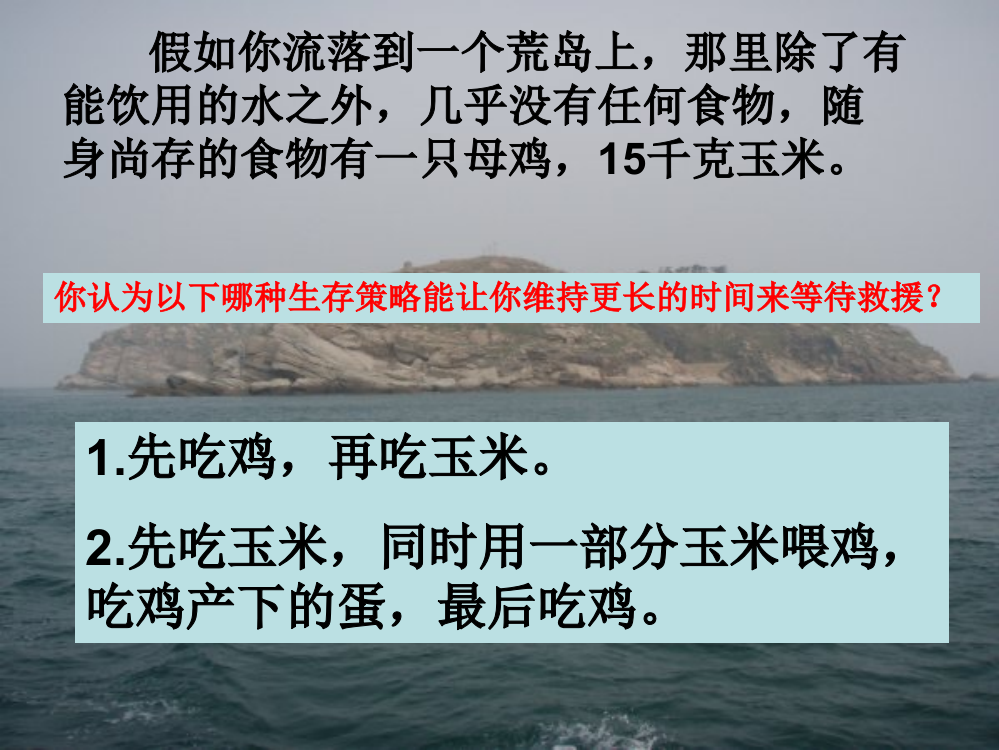 假如你流落到一个荒岛上，那里除了有能饮用的水之外，几乎没有任何食物，随身尚存的食物有一只母鸡，15千克玉米。

你认为以下哪种生存策略能让你维持更长的时间来等待救援？

1.先吃鸡，再吃玉米。

2.先吃玉米，同时用一部分玉米喂鸡，吃鸡产下的蛋，最后吃鸡。